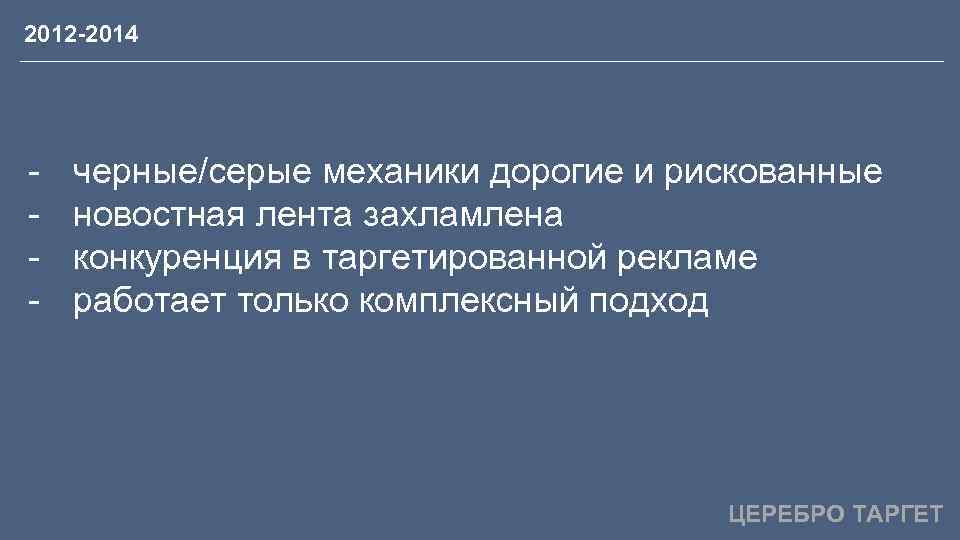 2012-2014

- черные/серые механики дорогие и рискованные
- новостная лента захламлена
- конкуренция в таргетированной рекламе
- работает только комплексный подход

ЦЕРЕБРО ТАРГЕТ